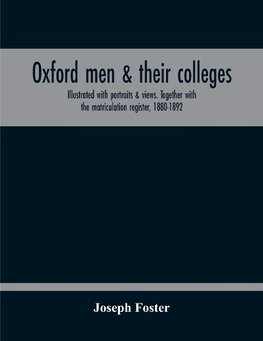 Oxford men & their colleges

Illustrated with portraits & views. Together with the matriculation register, 1880-1892

Joseph Foster